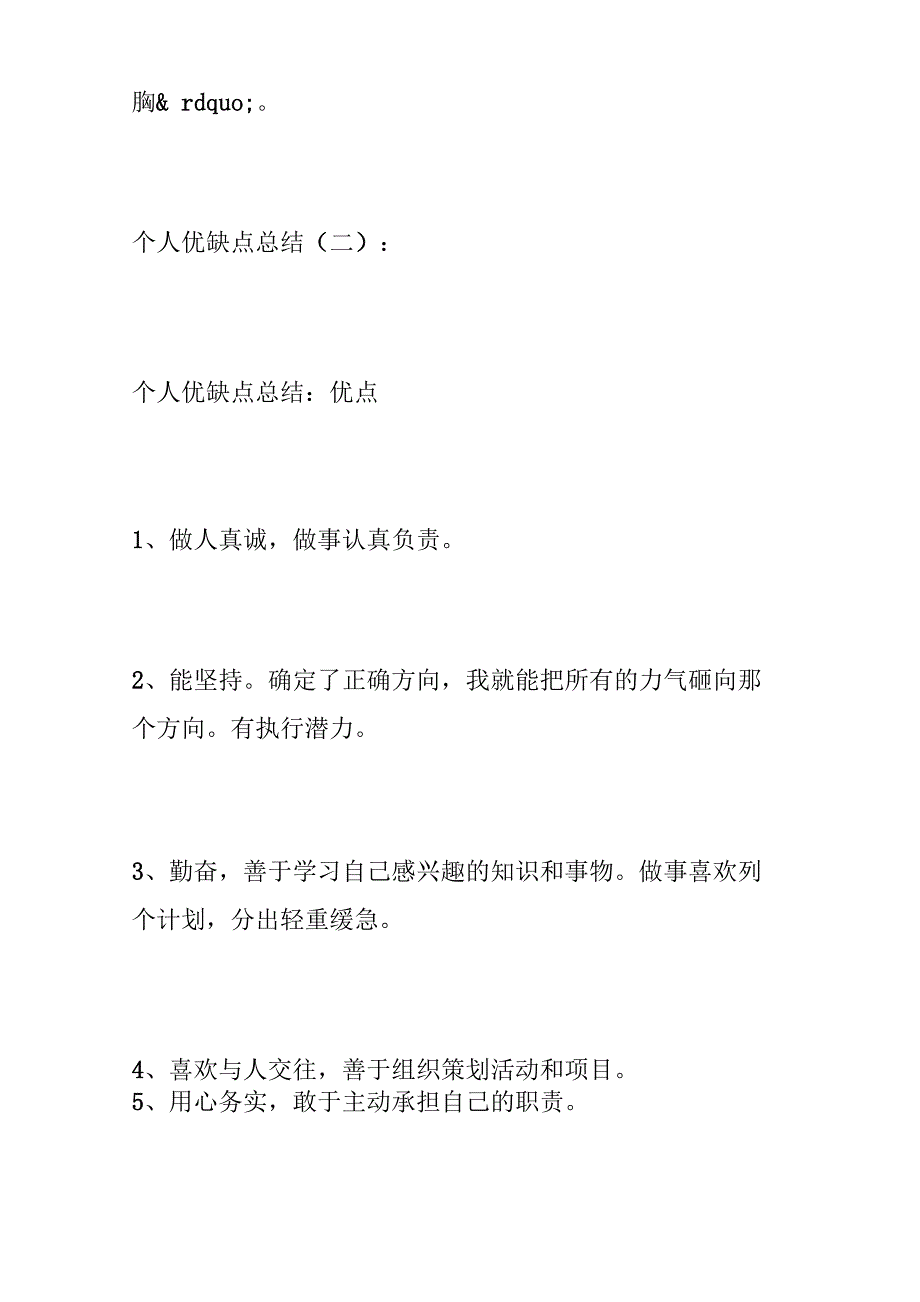 胸& rdquo;。

个人优缺点总结（二）：

个人优缺点总结：优点

1、做人真诚，做事认真负责。

2、能坚持。确定了正确方向，我就能把所有的力气砸向那个方向。有执行潜力。

3、勤奋，善于学习自己感兴趣的知识和事物。做事喜欢列个计划，分出轻重缓急。

4、喜欢与人交往，善于组织策划活动和项目。
5、用心务实，敢于主动承担自己的职责。